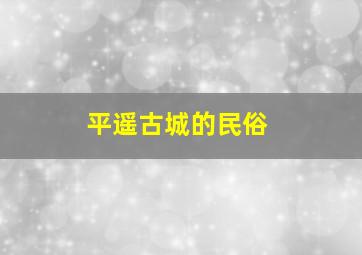 平遥古城的民俗